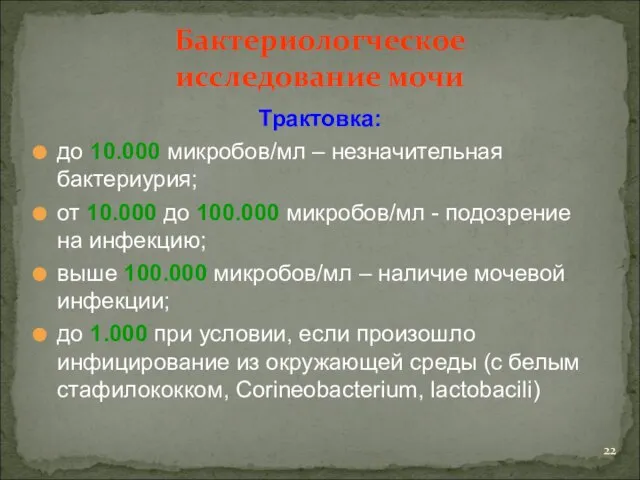 Бактериологческое исследование мочи

Трактовка:

до 10.000 микробов/мл – незначительная бактериурия;

от 10.000 до 100.000 микробов/мл - подозрение на инфекцию;

выше 100.000 микробов/мл – наличие мочевой инфекции;

до 1.000 при условии, если произошло инфицирование из окружающей среды (с белым стафилококком, Corineobacterium, lactobacili)

22